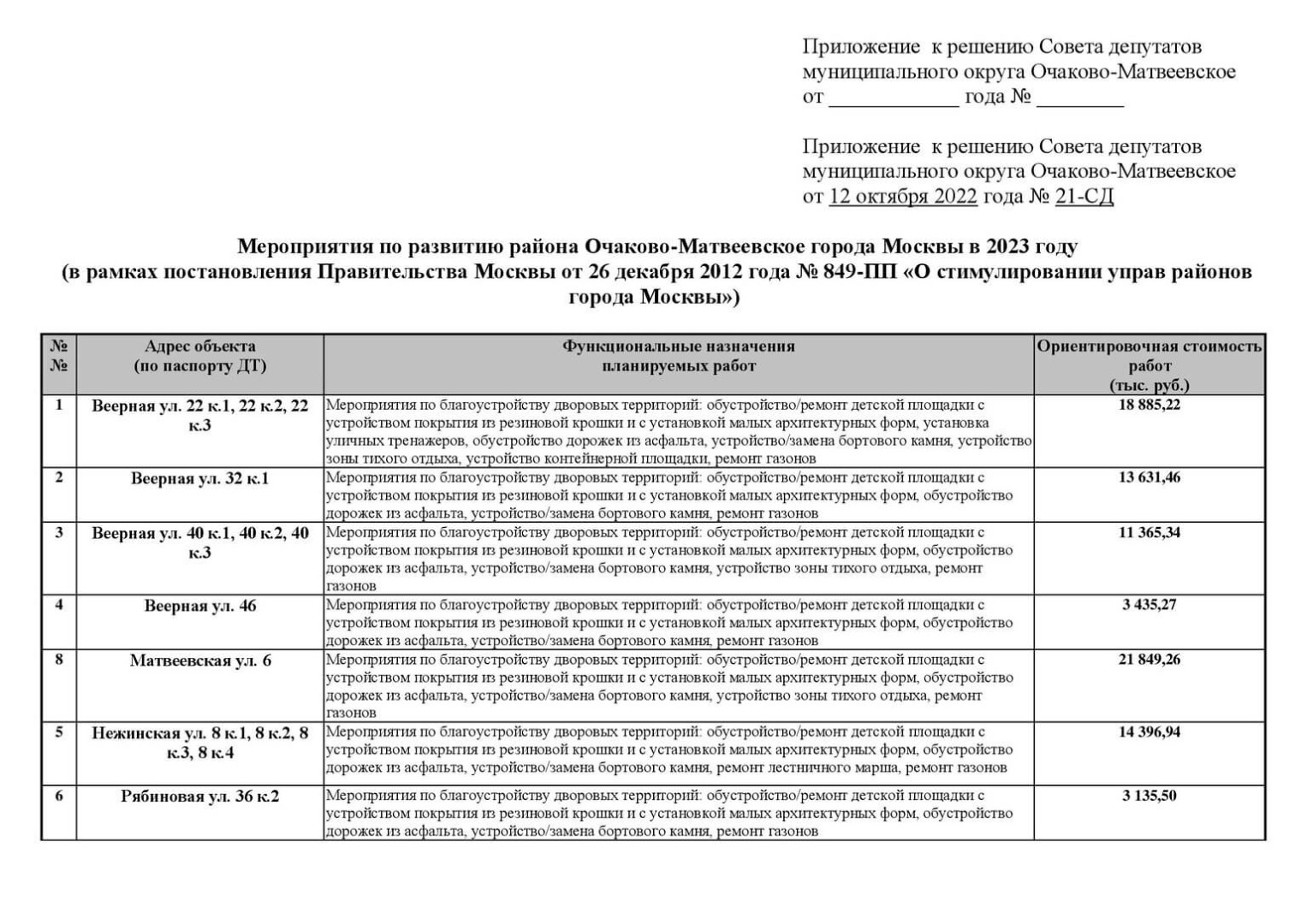 Приложение к решению Совета депутатов муниципального округа Очаково-Матвеевское от ____________ года № ________

Приложение к решению Совета депутатов муниципального округа Очаково-Матвеевское от 12 октября 2022 года № 21-СД

Мероприятия по развитию района Очаково-Матвеевское города Москвы в 2023 году
(в рамках постановления Правительства Москвы от 26 декабря 2012 года № 849-ПП «О стимулировании управ районов города Москвы»)

| № № | Адрес объекта (по паспорту ДТ) | Функциональные назначения планируемых работ | Ориентировочная стоимость работ (тыс. руб.) |
|---|---|---|---|
| 1 | Веерная ул. 22 к.1, 22 к.2, 22 к.3 | Мероприятия по благоустройству дворовых территорий: обустройство/ремонт детской площадки с устройством покрытия из резиновой крошки и с установкой малых архитектурных форм, установка уличных тренажеров, обустройство дорожек из асфальта, устройство/замена бортового камня, устройство зоны тихого отдыха, устройство контейнерной площадки, ремонт газонов | 18 885,22 |
| 2 | Веерная ул. 32 к.1 | Мероприятия по благоустройству дворовых территорий: обустройство/ремонт детской площадки с устройством покрытия из резиновой крошки и с установкой малых архитектурных форм, обустройство дорожек из асфальта, устройство/замена бортового камня, ремонт газонов | 13 631,46 |
| 3 | Веерная ул. 40 к.1, 40 к.2, 40 к.3 | Мероприятия по благоустройству дворовых территорий: обустройство/ремонт детской площадки с устройством покрытия из резиновой крошки и с установкой малых архитектурных форм, обустройство дорожек из асфальта, устройство/замена бортового камня, устройство зоны тихого отдыха, ремонт газонов | 11 365,34 |
| 4 | Веерная ул. 46 | Мероприятия по благоустройству дворовых территорий: обустройство/ремонт детской площадки с устройством покрытия из резиновой крошки и с установкой малых архитектурных форм, обустройство дорожек из асфальта, устройство/замена бортового камня, ремонт газонов | 3 435,27 |
| 8 | Матвеевская ул. 6 | Мероприятия по благоустройству дворовых территорий: обустройство/ремонт детской площадки с устройством покрытия из резиновой крошки и с установкой малых архитектурных форм, обустройство дорожек из асфальта, устройство/замена бортового камня, устройство зоны тихого отдыха, ремонт газонов | 21 849,26 |
| 5 | Нежинская ул. 8 к.1, 8 к.2, 8 к.3, 8 к.4 | Мероприятия по благоустройству дворовых территорий: обустройство/ремонт детской площадки с устройством покрытия из резиновой крошки и с установкой малых архитектурных форм, обустройство дорожек из асфальта, устройство/замена бортового камня, ремонт лестничного марша, ремонт газонов | 14 396,94 |
| 6 | Рябиновая ул. 36 к.2 | Мероприятия по благоустройству дворовых территорий: обустройство/ремонт детской площадки с устройством покрытия из резиновой крошки и с установкой малых архитектурных форм, обустройство дорожек из асфальта, устройство/замена бортового камня, ремонт газонов | 3 135,50 |